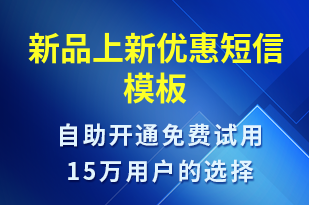 新品上新优惠短信模板

自助开通免费试用
15万用户的选择